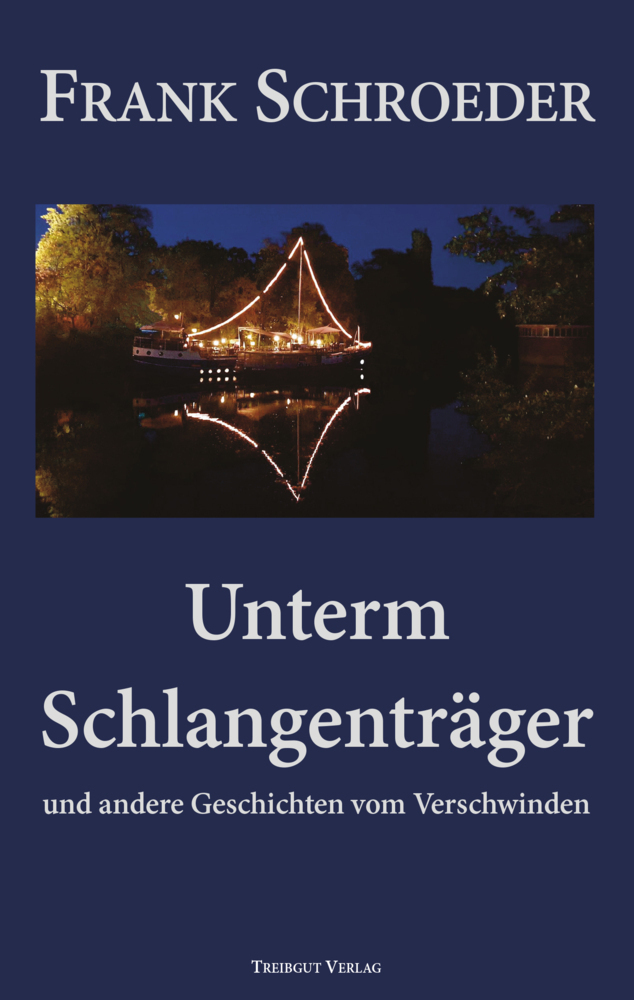 FRANK SCHROEDER

Unterm Schlangenträger

und andere Geschichten vom Verschwinden

TREIBGUT VERLAG